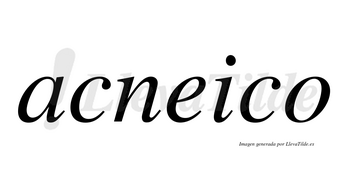 acneico

LlevaTilde

Imagen generada por LlevaTilde.es